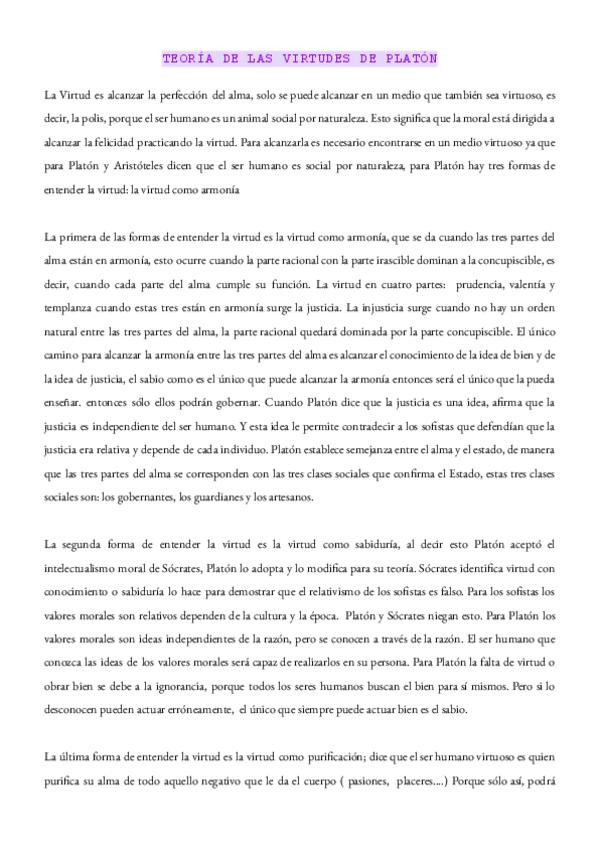 TEORÍA DE LAS VIRTUDES DE PLATÓN

La Virtud es alcanzar la perfección del alma, solo se puede alcanzar en un medio que también sea virtuoso, es decir, la polis, porque el ser humano es un animal social por naturaleza. Esto significa que la moral está dirigida a alcanzar la felicidad practicando la virtud. Para alcanzarla es necesario encontrarse en un medio virtuoso ya que para Platón y Aristóteles dicen que el ser humano es social por naturaleza, para Platón hay tres formas de entender la virtud: la virtud como armonía

La primera de las formas de entender la virtud es la virtud como armonía, que se da cuando las tres partes del alma están en armonía, esto ocurre cuando la parte racional con la parte irascible dominan a la concupiscible, es decir, cuando cada parte del alma cumple su función. La virtud en cuatro partes: prudencia, valentía y templanza cuando estas tres están en armonía surge la justicia. La injusticia surge cuando no hay un orden natural entre las tres partes del alma, la parte racional quedará dominada por la parte concupiscible. El único camino para alcanzar la armonía entre las tres partes del alma es alcanzar el conocimiento de la idea de bien y de la idea de justicia, el sabio como es el único que puede alcanzar la armonía entonces será el único que la pueda enseñar. entonces sólo ellos podrán gobernar. Cuando Platón dice que la justicia es una idea, afirma que la justicia es independiente del ser humano. Y esta idea le permite contradecir a los sofistas que defendían que la justicia era relativa y depende de cada individuo. Platón establece semejanza entre el alma y el estado, de manera que las tres partes del alma se corresponden con las tres clases sociales que confirma el Estado, estas tres clases sociales son: los gobernantes, los guardianes y los artesanos.

La segunda forma de entender la virtud es la virtud como sabiduría, al decir esto Platón aceptó el intelectualismo moral de Sócrates, Platón lo adopta y lo modifica para su teoría. Sócrates identifica virtud con conocimiento o sabiduría lo hace para demostrar que el relativismo de los sofistas es falso. Para los sofistas los valores morales son relativos dependen de la cultura y la época. Platón y Sócrates niegan esto. Para Platón los valores morales son ideas independientes de la razón, pero se conocen a través de la razón. El ser humano que conozca las ideas de los valores morales será capaz de realizarlos en su persona. Para Platón la falta de virtud o obrar bien se debe a la ignorancia, porque todos los seres humanos buscan el bien para sí mismos. Pero si lo desconocen pueden actuar erróneamente, el único que siempre puede actuar bien es el sabio.

La última forma de entender la virtud es la virtud como purificación; dice que el ser humano virtuoso es quien purifica su alma de todo aquello negativo que le da el cuerpo ( pasiones, placeres....) Porque sólo así, podrá